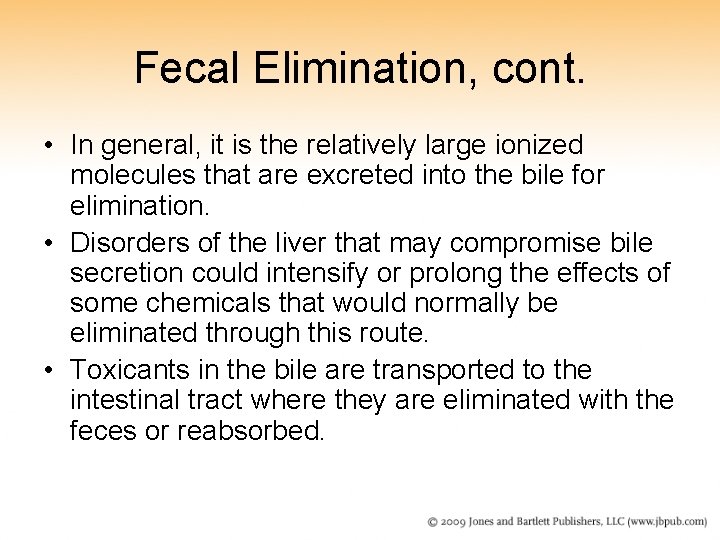 Fecal Elimination, cont.

• In general, it is the relatively large ionized molecules that are excreted into the bile for elimination.
• Disorders of the liver that may compromise bile secretion could intensify or prolong the effects of some chemicals that would normally be eliminated through this route.
• Toxicants in the bile are transported to the intestinal tract where they are eliminated with the feces or reabsorbed.

© 2009 Jones and Bartlett Publishers, LLC (www.jbpub.com)